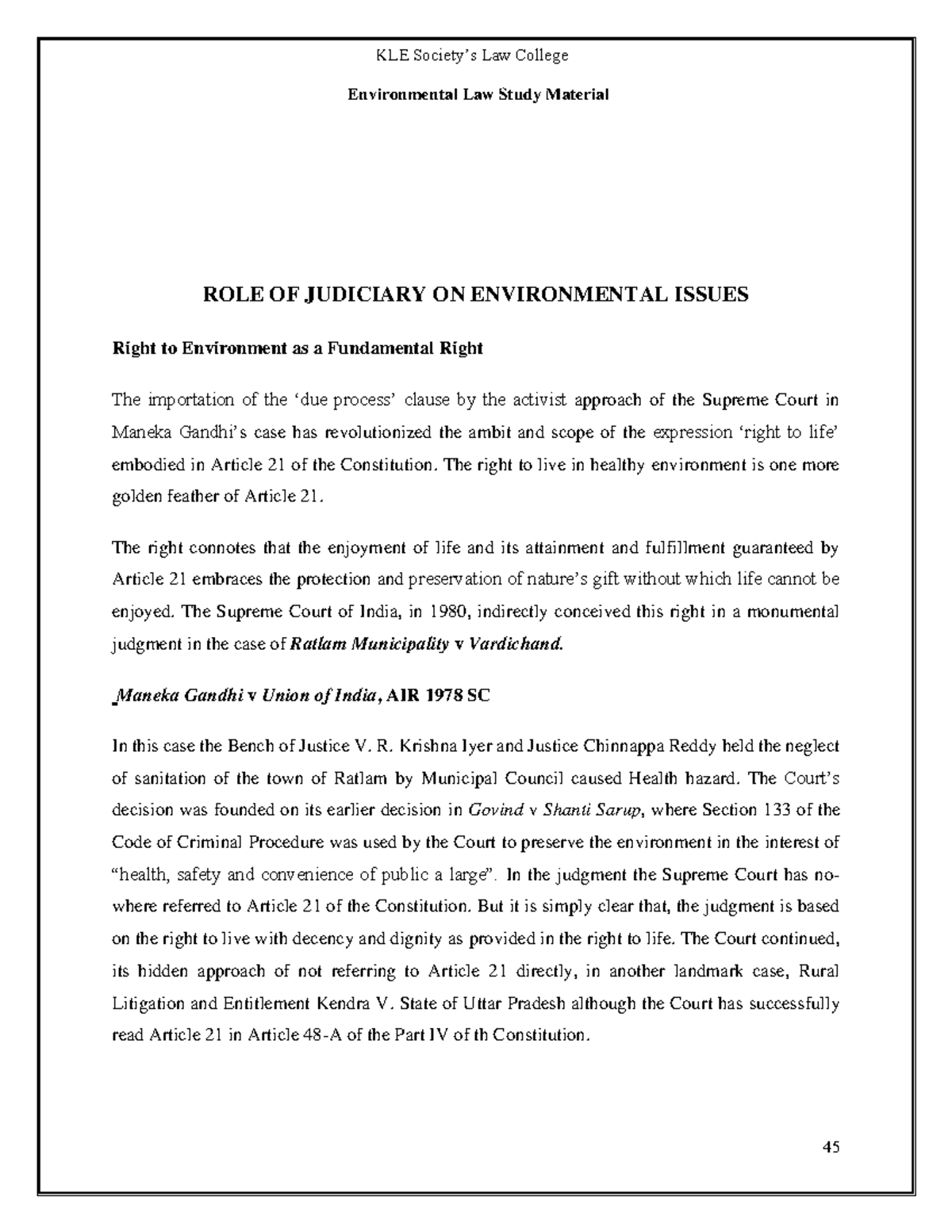 KLE Society's Law College

Environmental Law Study Material

ROLE OF JUDICIARY ON ENVIRONMENTAL ISSUES

Right to Environment as a Fundamental Right

The importation of the 'due process' clause by the activist approach of the Supreme Court in Maneka Gandhi's case has revolutionized the ambit and scope of the expression 'right to life' embodied in Article 21 of the Constitution. The right to live in healthy environment is one more golden feather of Article 21.

The right connotes that the enjoyment of life and its attainment and fulfillment guaranteed by Article 21 embraces the protection and preservation of nature's gift without which life cannot be enjoyed. The Supreme Court of India, in 1980, indirectly conceived this right in a monumental judgment in the case of Ratlam Municipality v Vardichand.

Maneka Gandhi v Union of India, AIR 1978 SC

In this case the Bench of Justice V. R. Krishna Iyer and Justice Chinnappa Reddy held the neglect of sanitation of the town of Ratlam by Municipal Council caused Health hazard. The Court's decision was founded on its earlier decision in Govind v Shanti Sarup, where Section 133 of the Code of Criminal Procedure was used by the Court to preserve the environment in the interest of "health, safety and convenience of public a large". In the judgment the Supreme Court has no-where referred to Article 21 of the Constitution. But it is simply clear that, the judgment is based on the right to live with decency and dignity as provided in the right to life. The Court continued, its hidden approach of not referring to Article 21 directly, in another landmark case, Rural Litigation and Entitlement Kendra V. State of Uttar Pradesh although the Court has successfully read Article 21 in Article 48-A of the Part IV of th Constitution.

45